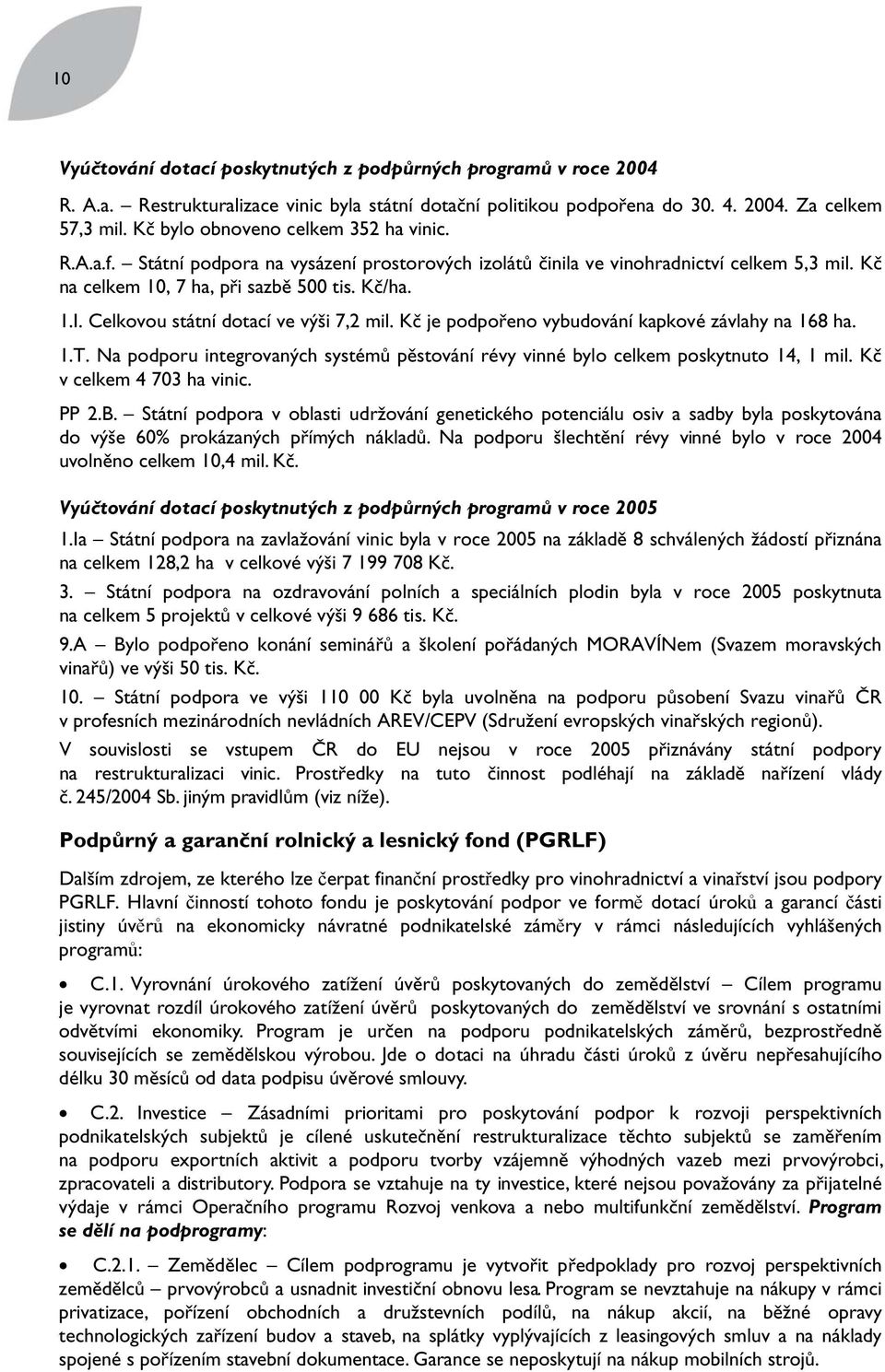 10

Vyúčtování dotací poskytnutých z podpůrných programů v roce 2004

R. A.a. – Restrukturalizace vinic byla státní dotační politikou podpořena do 30. 4. 2004. Za celkem 57,3 mil. Kč bylo obnoveno celkem 352 ha vinic.

R.A.a.f. – Státní podpora na vysázení prostorových izolátů činila ve vinohradnictví celkem 5,3 mil. Kč na celkem 10, 7 ha, při sazbě 500 tis. Kč/ha.

1.I. Celkovou státní dotací ve výši 7,2 mil. Kč je podpořeno vybudování kapkové závlahy na 168 ha.

1.T. Na podporu integrovaných systémů pěstování révy vinné bylo celkem poskytnuto 14, 1 mil. Kč v celkem 4 703 ha vinic.

PP 2.B. – Státní podpora v oblasti udržování genetického potenciálu osiv a sadby byla poskytována do výše 60% prokázaných přímých nákladů. Na podporu šlechtění révy vinné bylo v roce 2004 uvolněno celkem 10,4 mil. Kč.

Vyúčtování dotací poskytnutých z podpůrných programů v roce 2005

1.Ia – Státní podpora na zavlažování vinic byla v roce 2005 na základě 8 schválených žádostí přiznána na celkem 128,2 ha v celkové výši 7 199 708 Kč.

3. – Státní podpora na ozdravování polních a speciálních plodin byla v roce 2005 poskytnuta na celkem 5 projektů v celkové výši 9 686 tis. Kč.

9.A – Bylo podpořeno konání seminářů a školení pořádaných MORAVÍNem (Svazem moravských vinařů) ve výši 50 tis. Kč.

10. – Státní podpora ve výši 110 00 Kč byla uvolněna na podporu působení Svazu vinařů ČR v profesních mezinárodních nevládních AREV/CEPV (Sdružení evropských vinařských regionů).

V souvislosti se vstupem ČR do EU nejsou v roce 2005 přiznávány státní podpory na restrukturalizaci vinic. Prostředky na tuto činnost podléhají na základě nařízení vlády č. 245/2004 Sb. jiným pravidlům (viz níže).

Podpůrný a garanční rolnický a lesnický fond (PGRLF)

Dalším zdrojem, ze kterého lze čerpat finanční prostředky pro vinohradnictví a vinařství jsou podpory PGRLF. Hlavní činností tohoto fondu je poskytování podpor ve formě dotací úroků a garancí části jistiny úvěrů na ekonomicky návratné podnikatelské záměry v rámci následujících vyhlášených programů:

• C.1. Vyrovnání úrokového zatížení úvěrů poskytovaných do zemědělství – Cílem programu je vyrovnat rozdíl úrokového zatížení úvěrů poskytovaných do zemědělství ve srovnání s ostatními odvětvími ekonomiky. Program je určen na podporu podnikatelských záměrů, bezprostředně souvisejících se zemědělskou výrobou. Jde o dotaci na úhradu části úroků z úvěru nepřesahujícího délku 30 měsíců od data podpisu úvěrové smlouvy.

• C.2. Investice – Zásadními prioritami pro poskytování podpor k rozvoji perspektivních podnikatelských subjektů je cílené uskutečnění restrukturalizace těchto subjektů se zaměřením na podporu exportních aktivit a podporu tvorby vzájemně výhodných vazeb mezi prvovýrobci, zpracovateli a distributory. Podpora se vztahuje na ty investice, které nejsou považovány za přijatelné výdaje v rámci Operačního programu Rozvoj venkova a nebo multifunkční zemědělství. Program se dělí na podprogramy:

• C.2.1. – Zemědělec – Cílem podprogramu je vytvořit předpoklady pro rozvoj perspektivních zemědělců – prvovýrobců a usnadnit investiční obnovu lesa. Program se nevztahuje na nákupy v rámci privatizace, pořízení obchodních a družstevních podílů, na nákup akcií, na běžné opravy technologických zařízení budov a staveb, na splátky vyplývajících z leasingových smluv a na náklady spojené s pořízením stavební dokumentace. Garance se neposkytují na nákup mobilních strojů.